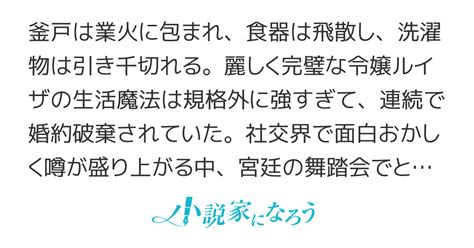 釜戸は業火に包まれ、食器は飛散し、洗濯物は引き千切れる。麗しく完璧な令嬢ルイザの生活魔法は規格外に強すぎて、連続で婚約破棄されていた。社交界で面白おかしく噂が盛り上がる中、宮廷の舞踏会でと…

小説家になろう